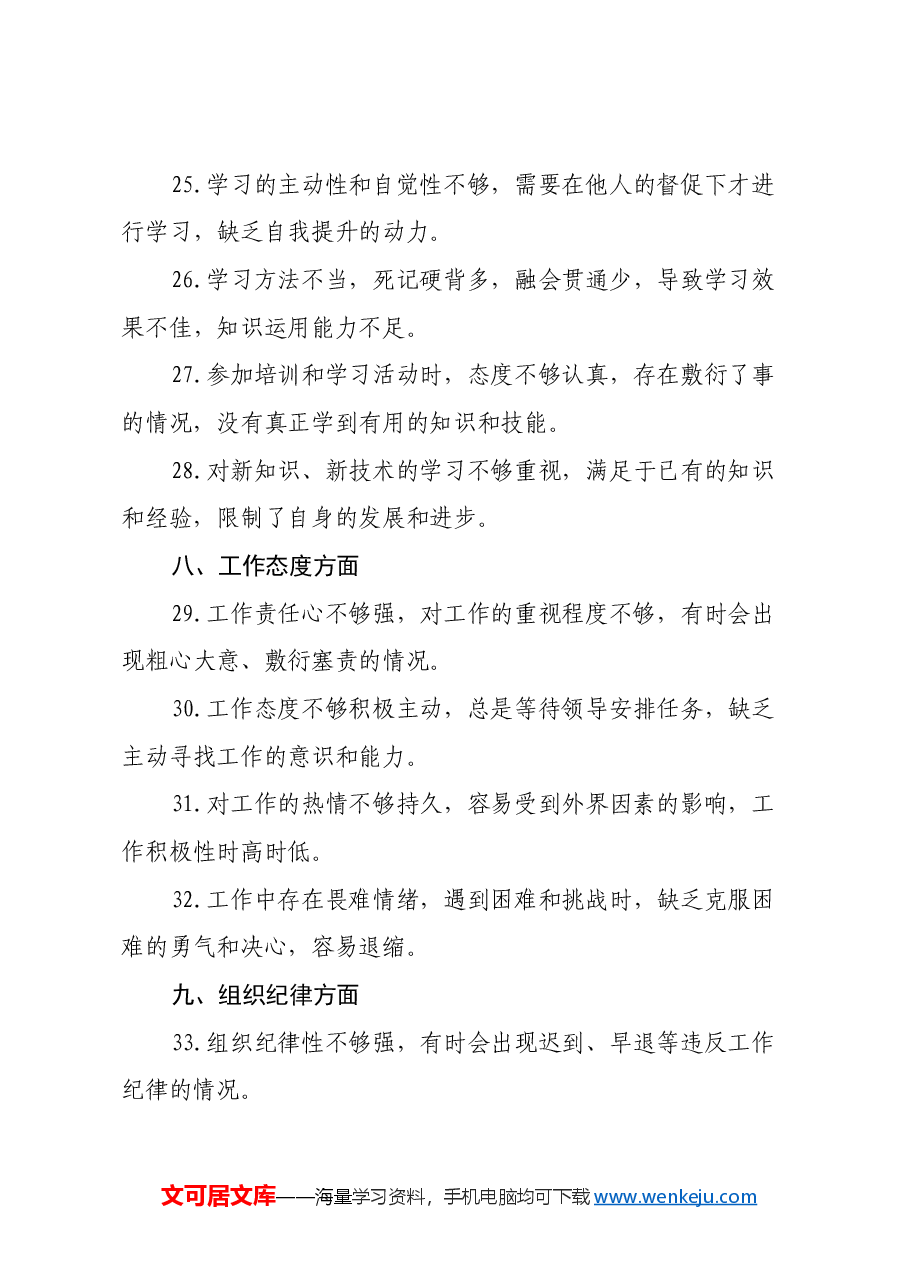 25.学习的主动性和自觉性不够，需要在他人的督促下才进行学习，缺乏自我提升的动力。

26.学习方法不当，死记硬背多，融会贯通少，导致学习效果不佳，知识运用能力不足。

27.参加培训和学习活动时，态度不够认真，存在敷衍了事的情况，没有真正学到有用的知识和技能。

28.对新知识、新技术的学习不够重视，满足于已有的知识和经验，限制了自身的发展和进步。

八、工作态度方面

29.工作责任心不够强，对工作的重视程度不够，有时会出现粗心大意、敷衍塞责的情况。

30.工作态度不够积极主动，总是等待领导安排任务，缺乏主动寻找工作的意识和能力。

31.对工作的热情不够持久，容易受到外界因素的影响，工作积极性时高时低。

32.工作中存在畏难情绪，遇到困难和挑战时，缺乏克服困难的勇气和决心，容易退缩。

九、组织纪律方面

33.组织纪律性不够强，有时会出现迟到、早退等违反工作纪律的情况。

文可居文库——海量学习资料，手机电脑均可下载www.wenkeju.com